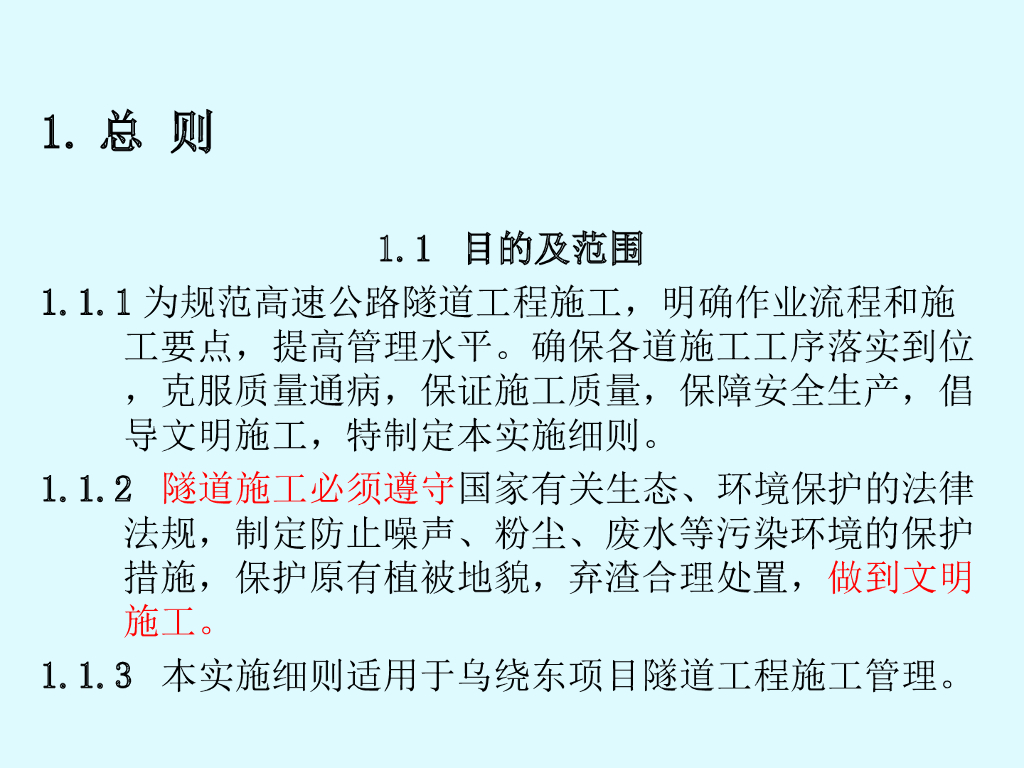 1. 总 则

1.1 目的及范围

1.1.1 为规范高速公路隧道工程施工，明确作业流程和施工要点，提高管理水平。确保各道施工工序落实到位，克服质量通病，保证施工质量，保障安全生产，倡导文明施工，特制定本实施细则。

1.1.2 隧道施工必须遵守国家有关生态、环境保护的法律法规，制定防止噪声、粉尘、废水等污染环境的保护措施，保护原有植被地貌，弃渣合理处置，做到文明施工。

1.1.3 本实施细则适用于乌绕东项目隧道工程施工管理。